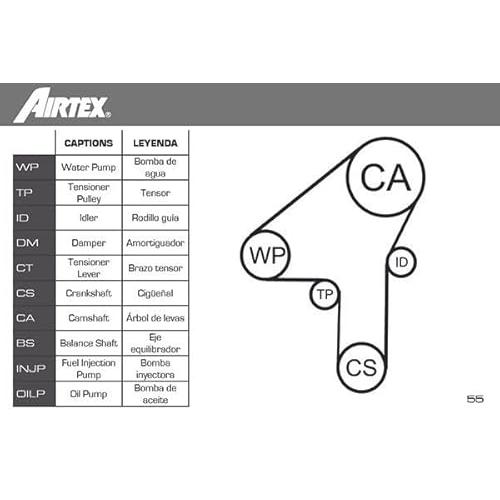 AIRTEX®

|  | CAPTIONS | LEYENDA |
|---|---|---|
| WP | Water Pump | Bomba de agua |
| TP | Tensioner Pulley | Tensor |
| ID | Idler | Rodillo guía |
| DM | Damper | Amortiguador |
| CT | Tensioner Lever | Brazo tensor |
| CS | Crankshaft | Cigüeñal |
| CA | Camshaft | Árbol de levas |
| BS | Balance Shaft | Eje equilibrador |
| INJP | Fuel Injection Pump | Bomba inyectora |
| OILP | Oil Pump | Bomba de aceite |

CA
WP
ID
TP
CS

55